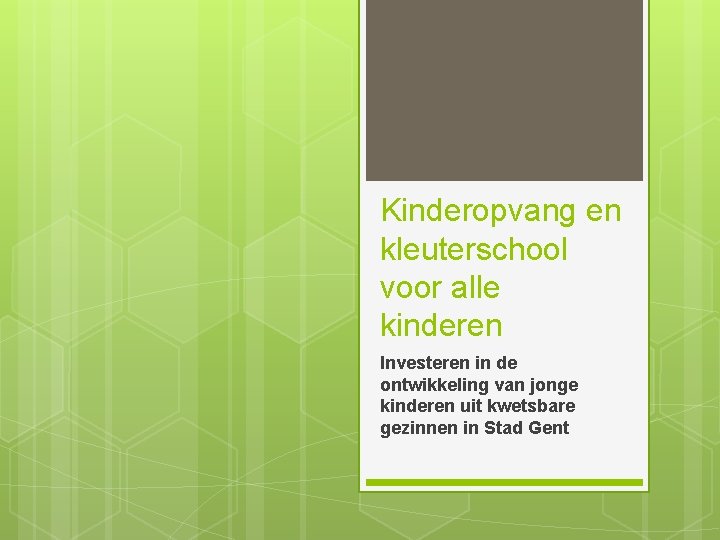 Kinderopvang en kleuterschool voor alle kinderen

Investeren in de ontwikkeling van jonge kinderen uit kwetsbare gezinnen in Stad Gent